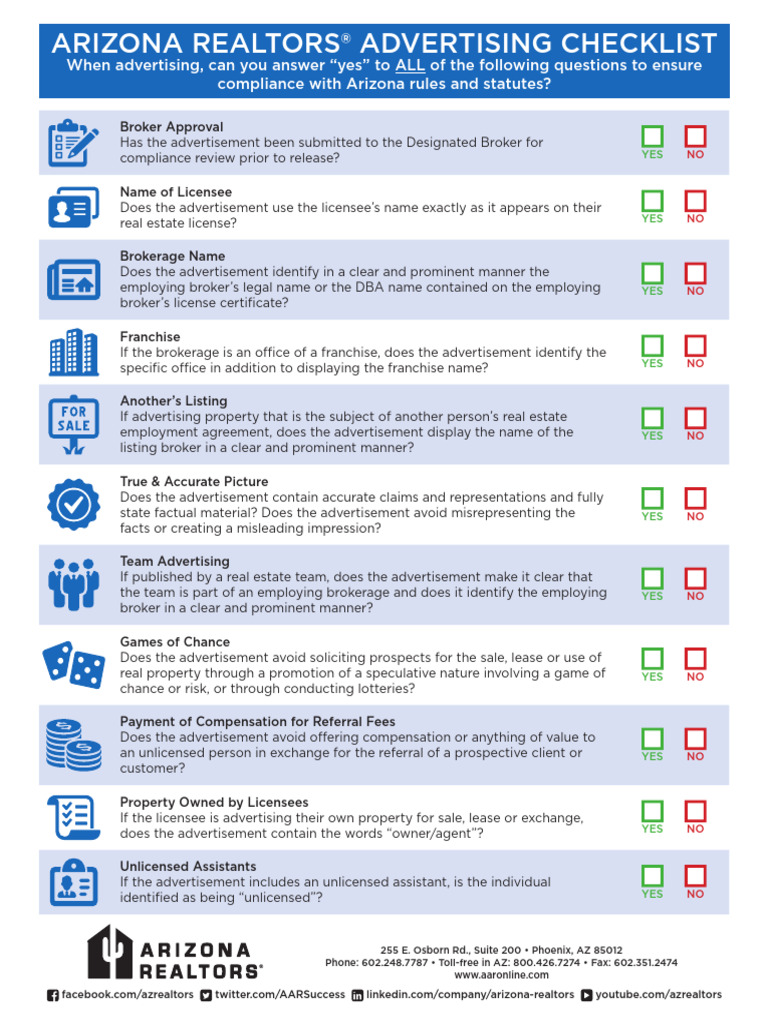 ARIZONA REALTORS® ADVERTISING CHECKLIST

When advertising, can you answer "yes" to ALL of the following questions to ensure compliance with Arizona rules and statutes?

Broker Approval
Has the advertisement been submitted to the Designated Broker for compliance review prior to release?
YES NO

Name of Licensee
Does the advertisement use the licensee's name exactly as it appears on their real estate license?
YES NO

Brokerage Name
Does the advertisement identify in a clear and prominent manner the employing broker's legal name or the DBA name contained on the employing broker's license certificate?
YES NO

Franchise
If the brokerage is an office of a franchise, does the advertisement identify the specific office in addition to displaying the franchise name?
YES NO

FOR SALE

Another's Listing
If advertising property that is the subject of another person's real estate employment agreement, does the advertisement display the name of the listing broker in a clear and prominent manner?
YES NO

True & Accurate Picture
Does the advertisement contain accurate claims and representations and fully state factual material? Does the advertisement avoid misrepresenting the facts or creating a misleading impression?
YES NO

Team Advertising
If published by a real estate team, does the advertisement make it clear that the team is part of an employing brokerage and does it identify the employing broker in a clear and prominent manner?
YES NO

Games of Chance
Does the advertisement avoid soliciting prospects for the sale, lease or use of real property through a promotion of a speculative nature involving a game of chance or risk, or through conducting lotteries?
YES NO

Payment of Compensation for Referral Fees
Does the advertisement avoid offering compensation or anything of value to an unlicensed person in exchange for the referral of a prospective client or customer?
YES NO

Property Owned by Licensees
If the licensee is advertising their own property for sale, lease or exchange, does the advertisement contain the words "owner/agent"?
YES NO

Unlicensed Assistants
If the advertisement includes an unlicensed assistant, is the individual identified as being "unlicensed"?
YES NO

ARIZONA REALTORS®

255 E. Osborn Rd., Suite 200 • Phoenix, AZ 85012
Phone: 602.248.7787 • Toll-free in AZ: 800.426.7274 • Fax: 602.351.2474
www.aaronline.com

facebook.com/azrealtors twitter.com/AARSuccess linkedin.com/company/arizona-realtors youtube.com/azrealtors